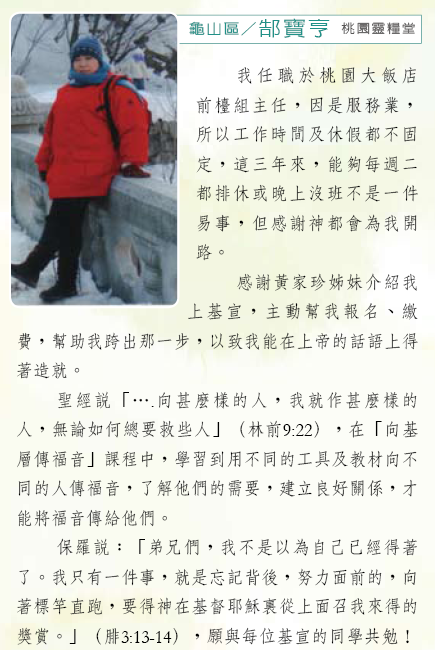 龜山區／郜寶亨　桃園靈糧堂

我任職於桃園大飯店前檯組主任，因是服務業，所以工作時間及休假都不固定，這三年來，能夠每週二都排休或晚上沒班不是一件易事，但感謝神都會為我開路。

感謝黃家珍姊妹介紹我上基宣，主動幫我報名、繳費，幫助我跨出那一步，以致我能在上帝的話語上得著造就。

聖經說「….向甚麼樣的人，我就作甚麼樣的人，無論如何總要救些人」（林前9:22），在「向基層傳福音」課程中，學習到用不同的工具及教材向不同的人傳福音，了解他們的需要，建立良好關係，才能將福音傳給他們。

保羅說：「弟兄們，我不是以為自己已經得著了。我只有一件事，就是忘記背後，努力面前的，向著標竿直跑，要得神在基督耶穌裏從上面召我來得的獎賞。」（腓3:13-14），願與每位基宣的同學共勉！